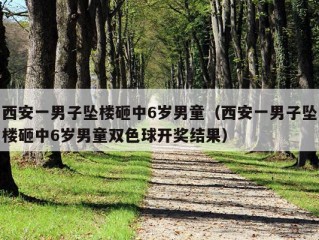 西安一男子坠楼砸中6岁男童（西安一男子坠楼砸中6岁男童双色球开奖结果）